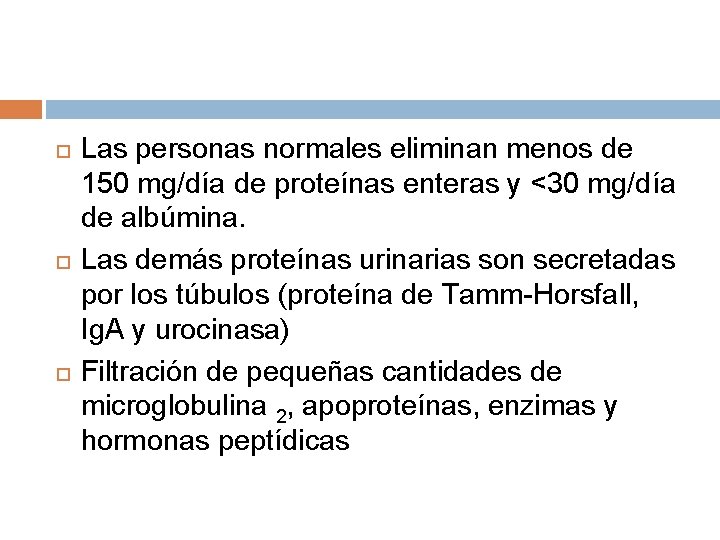 Las personas normales eliminan menos de 150 mg/día de proteínas enteras y <30 mg/día de albúmina.

Las demás proteínas urinarias son secretadas por los túbulos (proteína de Tamm-Horsfall, IgA y urocinasa)

Filtración de pequeñas cantidades de microglobulina $_2$, apoproteínas, enzimas y hormonas peptídicas